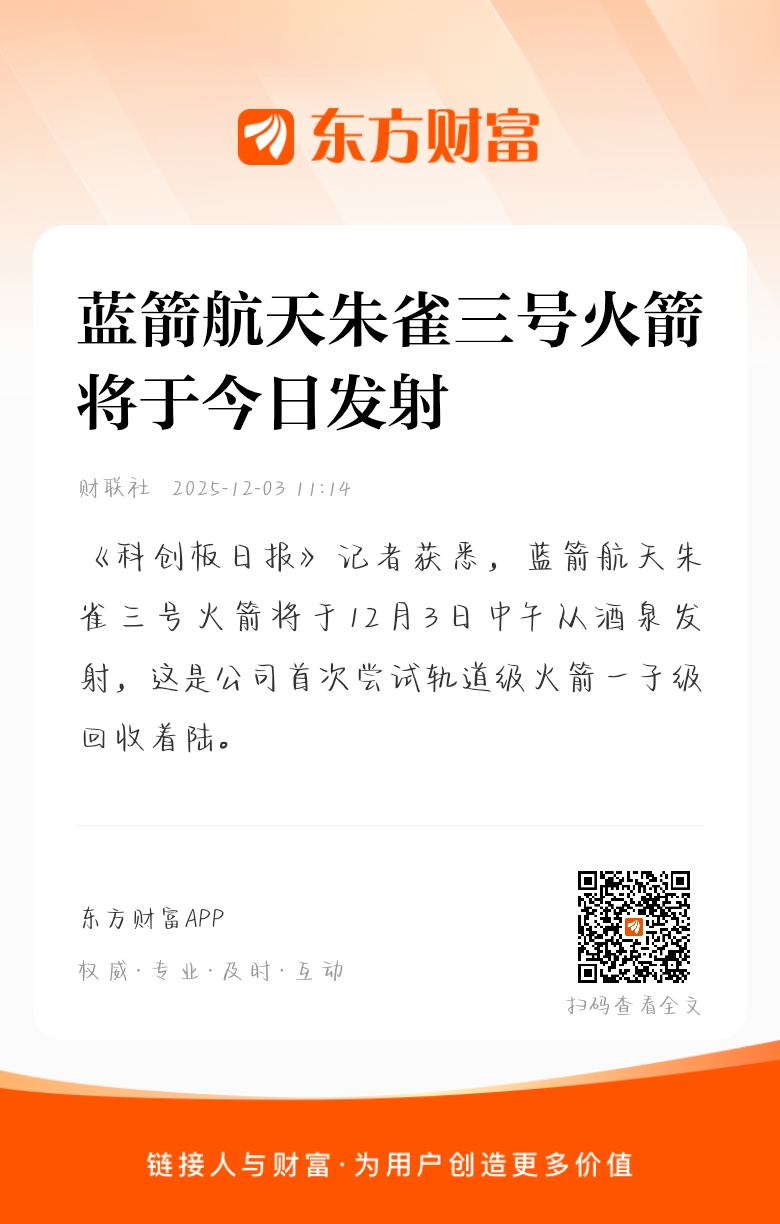 东方财富

蓝箭航天朱雀三号火箭将于今日发射

财联社 2025-12-03 11:14

《科创板日报》记者获悉，蓝箭航天朱雀三号火箭将于12月3日中午从酒泉发射，这是公司首次尝试轨道级火箭一子级回收着陆。

东方财富APP

权威·专业·及时·互动

扫码查看全文

链接人与财富·为用户创造更多价值